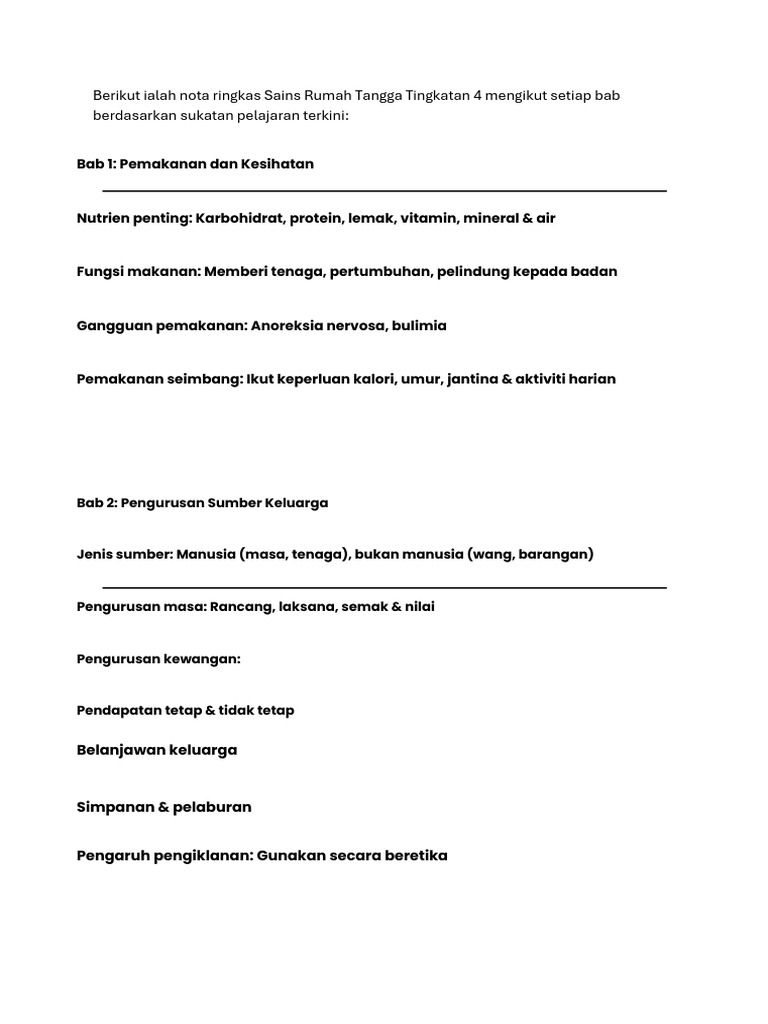 Berikut ialah nota ringkas Sains Rumah Tangga Tingkatan 4 mengikut setiap bab berdasarkan sukatan pelajaran terkini:

Bab 1: Pemakanan dan Kesihatan

Nutrien penting: Karbohidrat, protein, lemak, vitamin, mineral & air

Fungsi makanan: Memberi tenaga, pertumbuhan, pelindung kepada badan

Gangguan pemakanan: Anoreksia nervosa, bulimia

Pemakanan seimbang: Ikut keperluan kalori, umur, jantina & aktiviti harian

Bab 2: Pengurusan Sumber Keluarga

Jenis sumber: Manusia (masa, tenaga), bukan manusia (wang, barangan)

Pengurusan masa: Rancang, laksana, semak & nilai

Pengurusan kewangan:

Pendapatan tetap & tidak tetap

Belanjawan keluarga

Simpanan & pelaburan

Pengaruh pengiklanan: Gunakan secara beretika